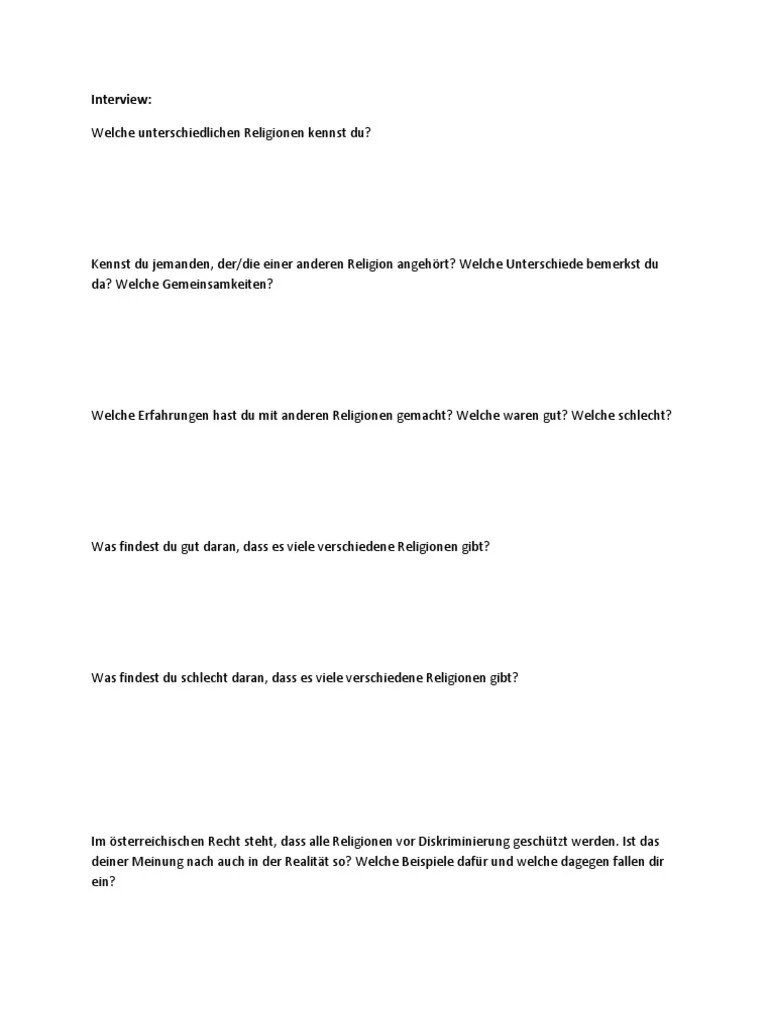 Interview:

Welche unterschiedlichen Religionen kennst du?

Kennst du jemanden, der/die einer anderen Religion angehört? Welche Unterschiede bemerkst du da? Welche Gemeinsamkeiten?

Welche Erfahrungen hast du mit anderen Religionen gemacht? Welche waren gut? Welche schlecht?

Was findest du gut daran, dass es viele verschiedene Religionen gibt?

Was findest du schlecht daran, dass es viele verschiedene Religionen gibt?

Im österreichischen Recht steht, dass alle Religionen vor Diskriminierung geschützt werden. Ist das deiner Meinung nach auch in der Realität so? Welche Beispiele dafür und welche dagegen fallen dir ein?